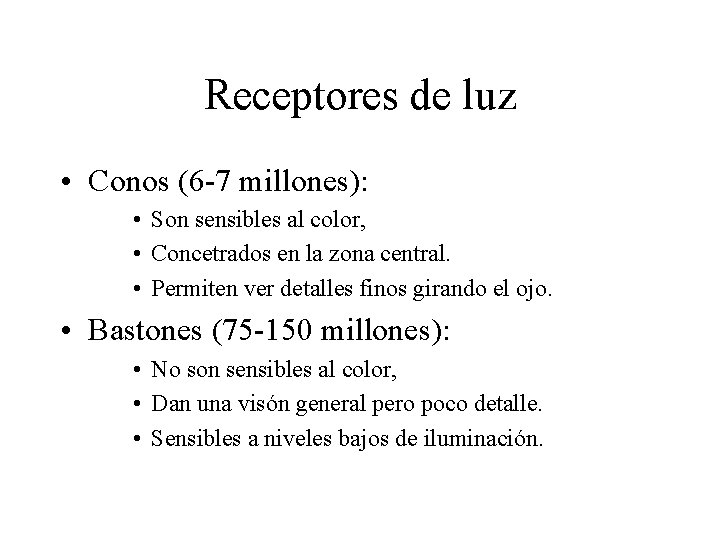 Receptores de luz

• Conos (6-7 millones):
  • Son sensibles al color,
  • Concetrados en la zona central.
  • Permiten ver detalles finos girando el ojo.
• Bastones (75-150 millones):
  • No son sensibles al color,
  • Dan una visón general pero poco detalle.
  • Sensibles a niveles bajos de iluminación.